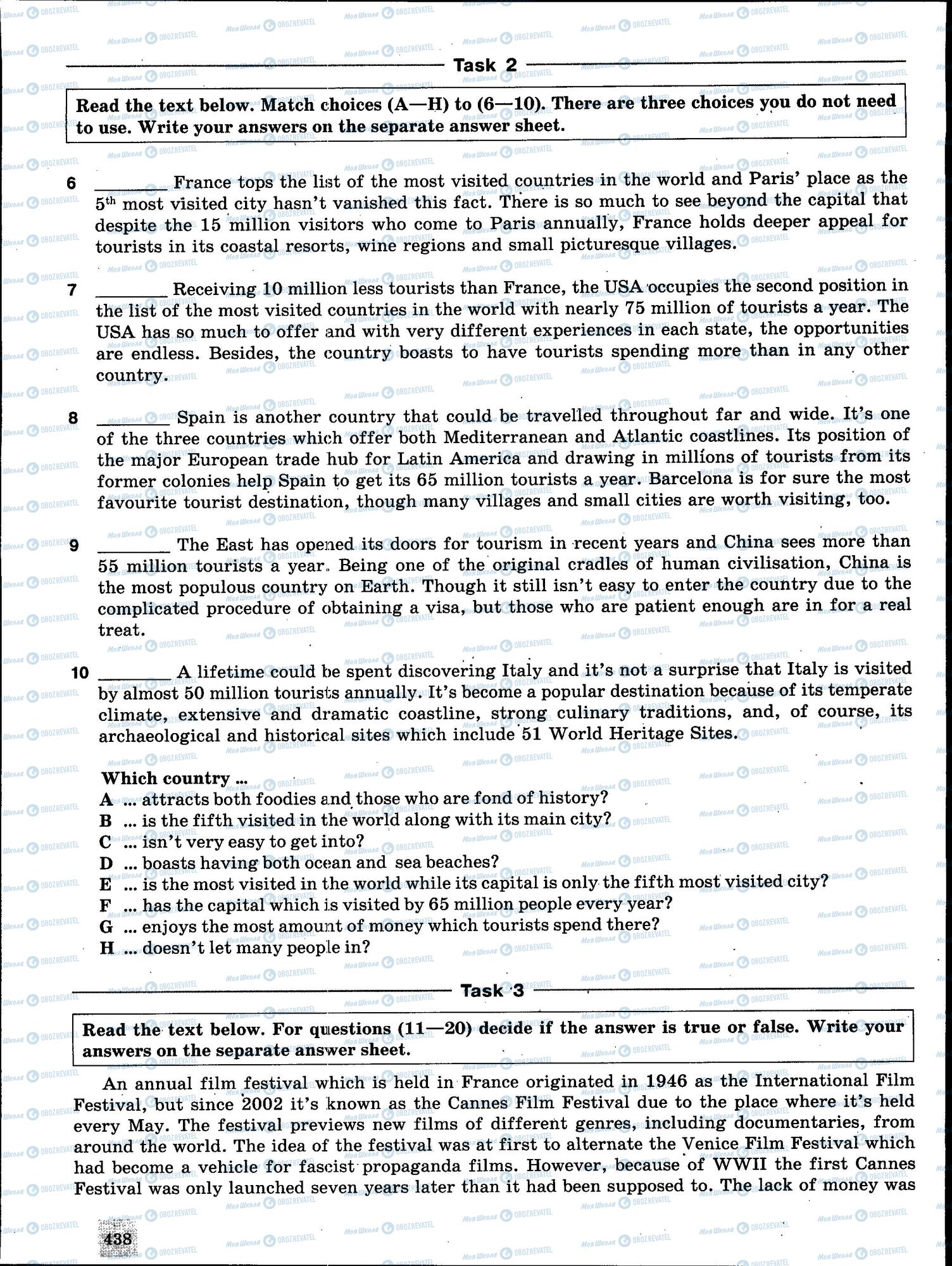 Task 2

Read the text below. Match choices (A—H) to (6—10). There are three choices you do not need to use. Write your answers on the separate answer sheet.

6 _______ France tops the list of the most visited countries in the world and Paris' place as the 5th most visited city hasn't vanished this fact. There is so much to see beyond the capital that despite the 15 million visitors who come to Paris annually, France holds deeper appeal for tourists in its coastal resorts, wine regions and small picturesque villages.

7 _______ Receiving 10 million less tourists than France, the USA occupies the second position in the list of the most visited countries in the world with nearly 75 million of tourists a year. The USA has so much to offer and with very different experiences in each state, the opportunities are endless. Besides, the country boasts to have tourists spending more than in any other country.

8 _______ Spain is another country that could be travelled throughout far and wide. It's one of the three countries which offer both Mediterranean and Atlantic coastlines. Its position of the major European trade hub for Latin America and drawing in millions of tourists from its former colonies help Spain to get its 65 million tourists a year. Barcelona is for sure the most favourite tourist destination, though many villages and small cities are worth visiting, too.

9 _______ The East has opened its doors for tourism in recent years and China sees more than 55 million tourists a year. Being one of the original cradles of human civilisation, China is the most populous country on Earth. Though it still isn't easy to enter the country due to the complicated procedure of obtaining a visa, but those who are patient enough are in for a real treat.

10 _______ A lifetime could be spent discovering Italy and it's not a surprise that Italy is visited by almost 50 million tourists annually. It's become a popular destination because of its temperate climate, extensive and dramatic coastline, strong culinary traditions, and, of course, its archaeological and historical sites which include 51 World Heritage Sites.

Which country ...
A ... attracts both foodies and those who are fond of history?
B ... is the fifth visited in the world along with its main city?
C ... isn't very easy to get into?
D ... boasts having both ocean and sea beaches?
E ... is the most visited in the world while its capital is only the fifth most visited city?
F ... has the capital which is visited by 65 million people every year?
G ... enjoys the most amount of money which tourists spend there?
H ... doesn't let many people in?

Task 3

Read the text below. For questions (11—20) decide if the answer is true or false. Write your answers on the separate answer sheet.

An annual film festival which is held in France originated in 1946 as the International Film Festival, but since 2002 it's known as the Cannes Film Festival due to the place where it's held every May. The festival previews new films of different genres, including documentaries, from around the world. The idea of the festival was at first to alternate the Venice Film Festival which had become a vehicle for fascist propaganda films. However, because of WWII the first Cannes Festival was only launched seven years later than it had been supposed to. The lack of money was

438